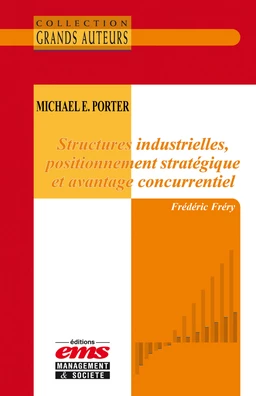 COLLECTION
GRANDS AUTEURS

MICHAEL E. PORTER

Structures industrielles, positionnement stratégique et avantage concurrentiel

Frédéric Fréry

éditions
ems
MANAGEMENT
& SOCIETE